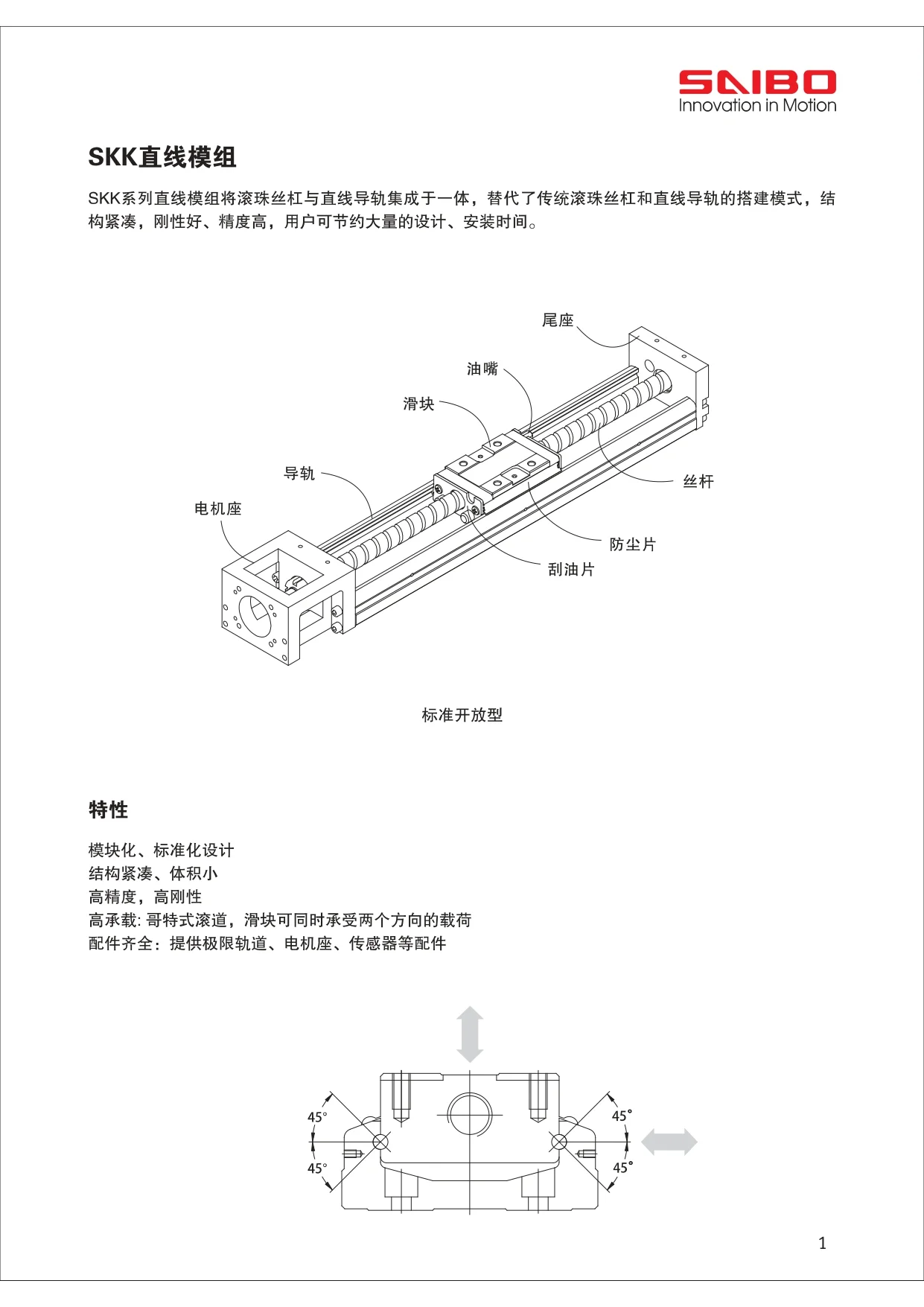 SAIBO
Innovation in Motion

SKK直线模组

SKK系列直线模组将滚珠丝杠与直线导轨集成于一体，替代了传统滚珠丝杠和直线导轨的搭建模式，结构紧凑，刚性好、精度高，用户可节约大量的设计、安装时间。

尾座
油嘴
滑块
导轨
电机座
丝杆
防尘片
刮油片

标准开放型

特性

模块化、标准化设计
结构紧凑、体积小
高精度，高刚性
高承载: 哥特式滚道，滑块可同时承受两个方向的载荷
配件齐全：提供极限轨道、电机座、传感器等配件

45°
45°
45°
45°

1